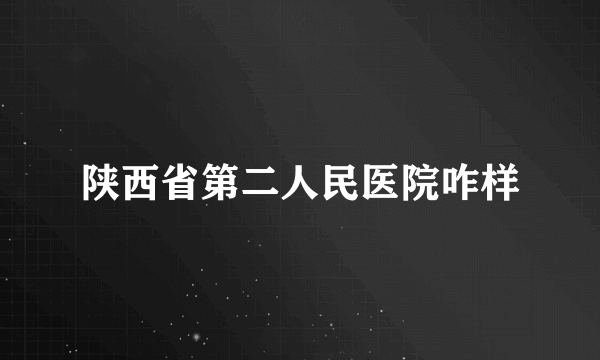 陕西省第二人民医院咋样